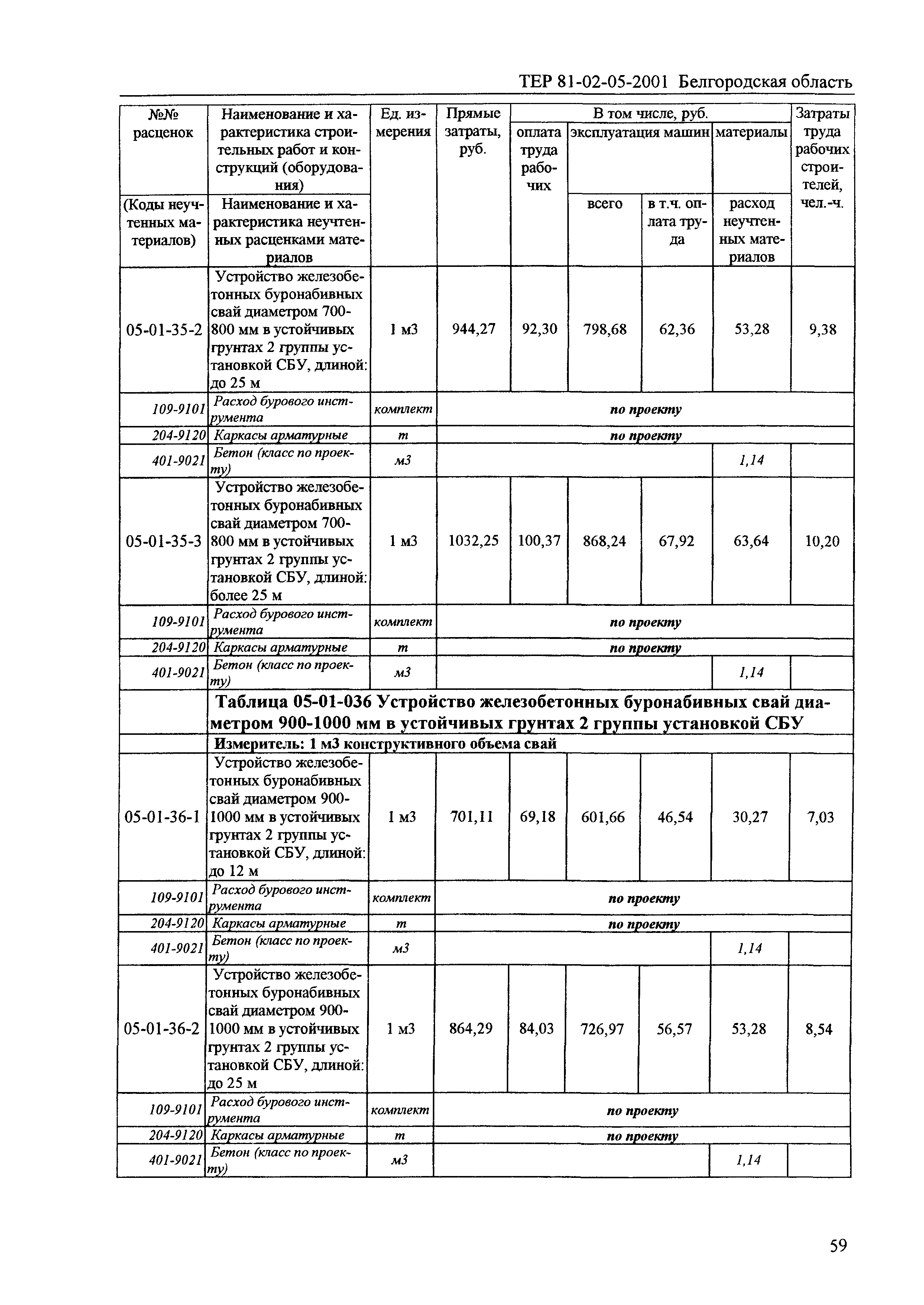 ТЕР 81-02-05-2001 Белгородская область

| №№ расценок (Коды неучтенных материалов) | Наименование и характеристика строительных работ и конструкций (оборудования) Наименование и характеристика неучтенных расценками материалов | Ед. измерения | Прямые затраты, руб. | В том числе, руб. оплата труда рабочих | эксплуатация машин всего | в т.ч. оплата труда | материалы расход неучтенных материалов | Затраты труда рабочих строителей, чел.-ч. |
|---|---|---|---|---|---|---|---|---|
| 05-01-35-2 | Устройство железобетонных буронабивных свай диаметром 700-800 мм в устойчивых грунтах 2 группы установкой СБУ, длиной: до 25 м | 1 м3 | 944,27 | 92,30 | 798,68 | 62,36 | 53,28 | 9,38 |
| 109-9101 | Расход бурового инструмента | комплект | по проекту | | | | | |
| 204-9120 | Каркасы арматурные | т | по проекту | | | | | |
| 401-9021 | Бетон (класс по проекту) | м3 | | | | | 1,14 | |
| 05-01-35-3 | Устройство железобетонных буронабивных свай диаметром 700-800 мм в устойчивых грунтах 2 группы установкой СБУ, длиной: более 25 м | 1 м3 | 1032,25 | 100,37 | 868,24 | 67,92 | 63,64 | 10,20 |
| 109-9101 | Расход бурового инструмента | комплект | по проекту | | | | | |
| 204-9120 | Каркасы арматурные | т | по проекту | | | | | |
| 401-9021 | Бетон (класс по проекту) | м3 | | | | | 1,14 | |
| | Таблица 05-01-036 Устройство железобетонных буронабивных свай диаметром 900-1000 мм в устойчивых грунтах 2 группы установкой СБУ | | | | | | | |
| | Измеритель: 1 м3 конструктивного объема свай | | | | | | | |
| 05-01-36-1 | Устройство железобетонных буронабивных свай диаметром 900-1000 мм в устойчивых грунтах 2 группы установкой СБУ, длиной: до 12 м | 1 м3 | 701,11 | 69,18 | 601,66 | 46,54 | 30,27 | 7,03 |
| 109-9101 | Расход бурового инструмента | комплект | по проекту | | | | | |
| 204-9120 | Каркасы арматурные | т | по проекту | | | | | |
| 401-9021 | Бетон (класс по проекту) | м3 | | | | | 1,14 | |
| 05-01-36-2 | Устройство железобетонных буронабивных свай диаметром 900-1000 мм в устойчивых грунтах 2 группы установкой СБУ, длиной: до 25 м | 1 м3 | 864,29 | 84,03 | 726,97 | 56,57 | 53,28 | 8,54 |
| 109-9101 | Расход бурового инструмента | комплект | по проекту | | | | | |
| 204-9120 | Каркасы арматурные | т | по проекту | | | | | |
| 401-9021 | Бетон (класс по проекту) | м3 | | | | | 1,14 | |

59